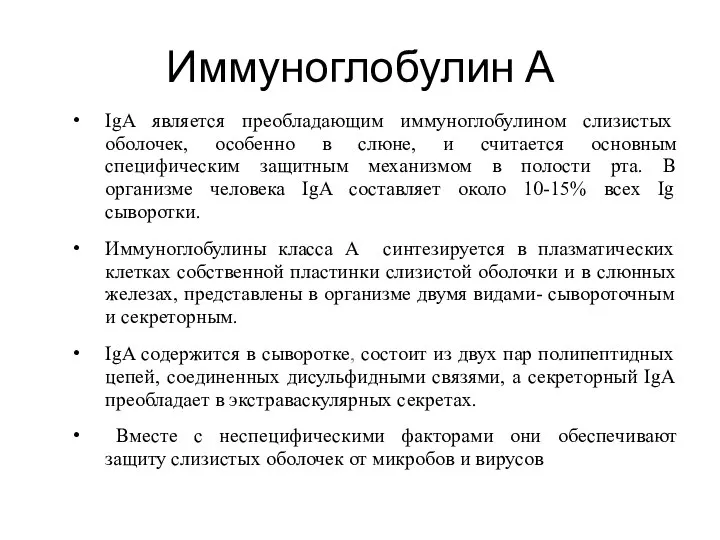 Иммуноглобулин А

• IgA является преобладающим иммуноглобулином слизистых оболочек, особенно в слюне, и считается основным специфическим защитным механизмом в полости рта. В организме человека IgA составляет около 10-15% всех Ig сыворотки.

• Иммуноглобулины класса А синтезируется в плазматических клетках собственной пластинки слизистой оболочки и в слюнных железах, представлены в организме двумя видами- сывороточным и секреторным.

• IgA содержится в сыворотке, состоит из двух пар полипептидных цепей, соединенных дисульфидными связями, а секреторный IgA преобладает в экстраваскулярных секретах.

• Вместе с неспецифическими факторами они обеспечивают защиту слизистых оболочек от микробов и вирусов